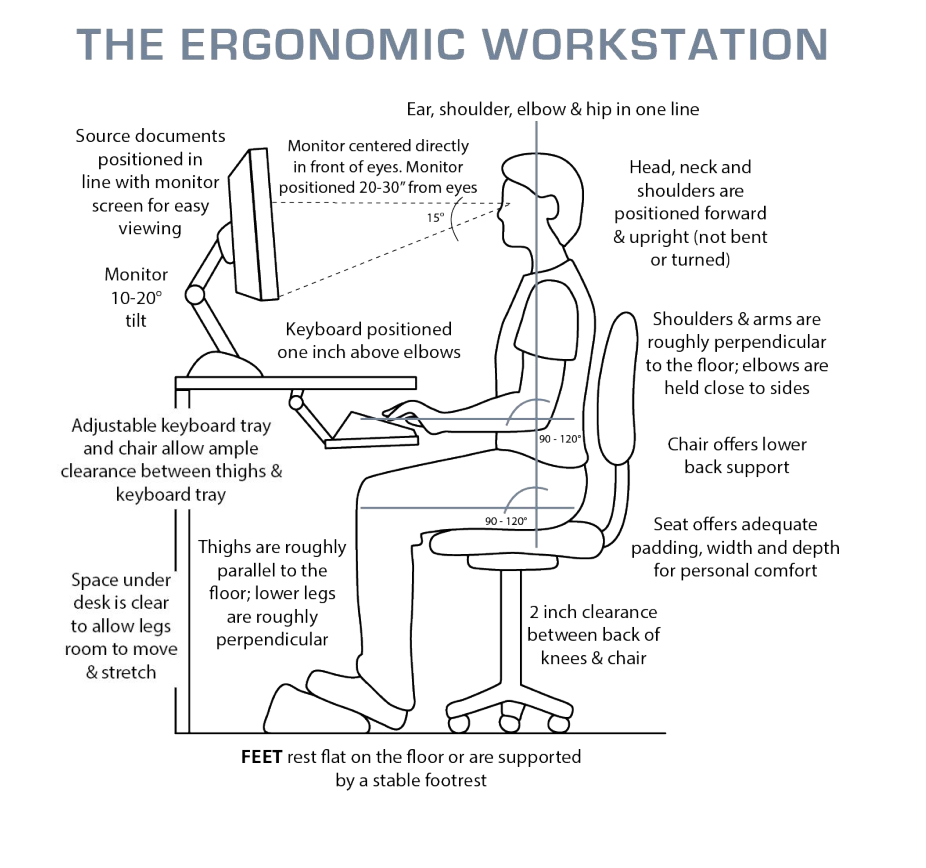 THE ERGONOMIC WORKSTATION

Ear, shoulder, elbow & hip in one line

Source documents positioned in line with monitor screen for easy viewing

Monitor centered directly in front of eyes. Monitor positioned 20-30" from eyes

15°

Head, neck and shoulders are positioned forward & upright (not bent or turned)

Monitor 10-20° tilt

Keyboard positioned one inch above elbows

Shoulders & arms are roughly perpendicular to the floor; elbows are held close to sides

Adjustable keyboard tray and chair allow ample clearance between thighs & keyboard tray

90 - 120°

Chair offers lower back support

90 - 120°

Seat offers adequate padding, width and depth for personal comfort

Thighs are roughly parallel to the floor; lower legs are roughly perpendicular

Space under desk is clear to allow legs room to move & stretch

2 inch clearance between back of knees & chair

FEET rest flat on the floor or are supported by a stable footrest